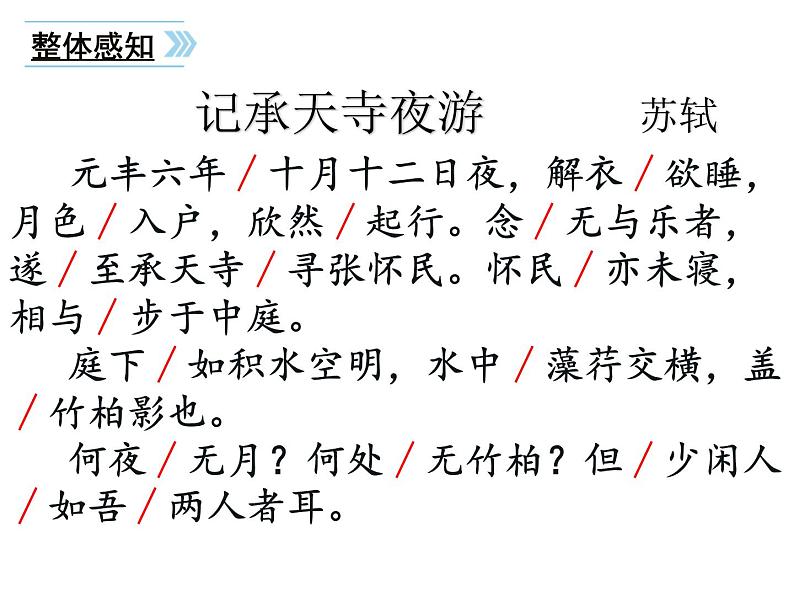 整体感知

记承天寺夜游 苏轼

元丰六年/十月十二日夜，解衣/欲睡，月色/入户，欣然/起行。念/无与乐者，遂/至承天寺/寻张怀民。怀民/亦未寝，相与/步于中庭。

庭下/如积水空明，水中/藻荇交横，盖/竹柏影也。

何夜/无月？何处/无竹柏？但/少闲人/如吾/两人者耳。